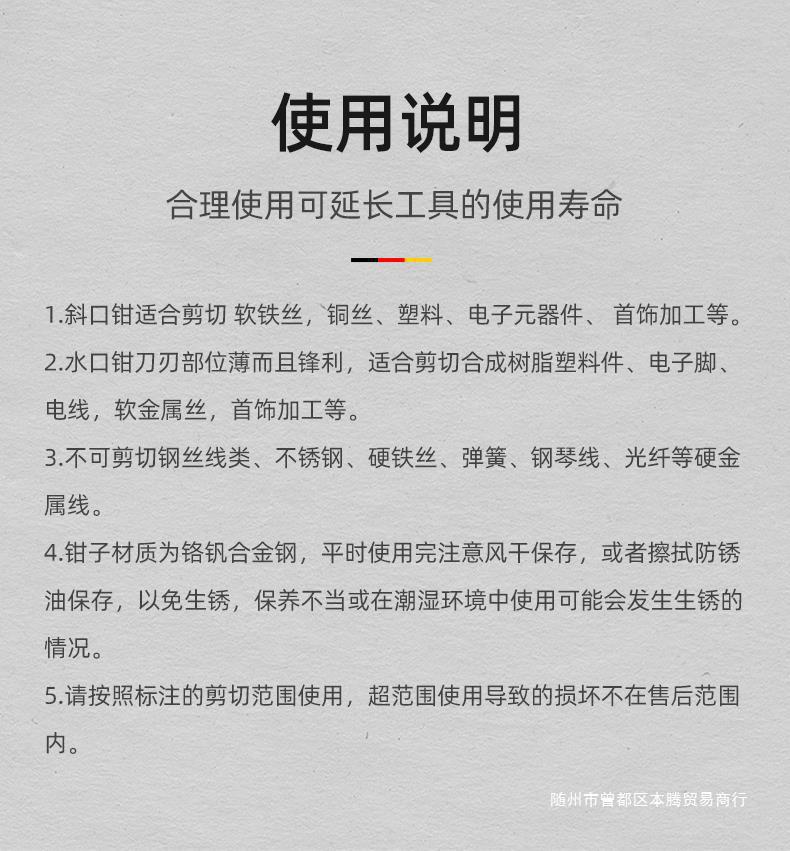 使用说明

合理使用可延长工具的使用寿命

1.斜口钳适合剪切 软铁丝，铜丝、塑料、电子元器件、 首饰加工等。
2.水口钳刀刃部位薄而且锋利，适合剪切合成树脂塑料件、电子脚、电线，软金属丝，首饰加工等。
3.不可剪切钢丝线类、不锈钢、硬铁丝、弹簧、钢琴线、光纤等硬金属线。
4.钳子材质为铬钒合金钢，平时使用完注意风干保存，或者擦拭防锈油保存，以免生锈，保养不当或在潮湿环境中使用可能会发生生锈的情况。
5.请按照标注的剪切范围使用，超范围使用导致的损坏不在售后范围内。

随州市曾都区本腾贸易商行